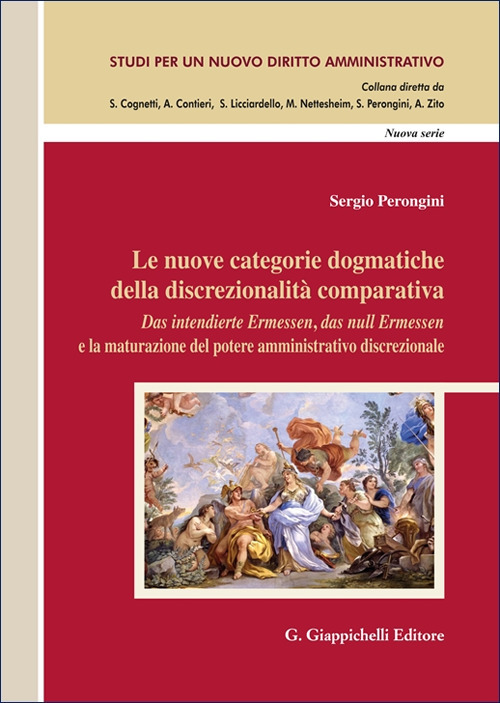 STUDI PER UN NUOVO DIRITTO AMMINISTRATIVO
Collana diretta da
S. Cognetti, A. Contieri, S. Licciardello, M. Nettesheim, S. Perongini, A. Zito
Nuova serie

Sergio Perongini

Le nuove categorie dogmatiche della discrezionalità comparativa
Das intendierte Ermessen, das null Ermessen
e la maturazione del potere amministrativo discrezionale

G. Giappichelli Editore